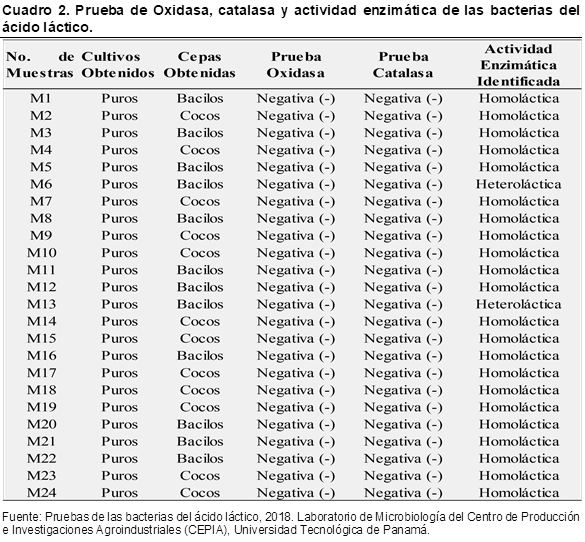 Cuadro 2. Prueba de Oxidasa, catalasa y actividad enzimática de las bacterias del ácido láctico.

| No. de Muestras | Cultivos Obtenidos | Cepas Obtenidas | Prueba Oxidasa | Prueba Catalasa | Actividad Enzimática Identificada |
|---|---|---|---|---|---|
| M1 | Puros | Bacilos | Negativa (-) | Negativa (-) | Homoláctica |
| M2 | Puros | Cocos | Negativa (-) | Negativa (-) | Homoláctica |
| M3 | Puros | Bacilos | Negativa (-) | Negativa (-) | Homoláctica |
| M4 | Puros | Cocos | Negativa (-) | Negativa (-) | Homoláctica |
| M5 | Puros | Bacilos | Negativa (-) | Negativa (-) | Homoláctica |
| M6 | Puros | Bacilos | Negativa (-) | Negativa (-) | Heteroláctica |
| M7 | Puros | Cocos | Negativa (-) | Negativa (-) | Homoláctica |
| M8 | Puros | Bacilos | Negativa (-) | Negativa (-) | Homoláctica |
| M9 | Puros | Cocos | Negativa (-) | Negativa (-) | Homoláctica |
| M10 | Puros | Cocos | Negativa (-) | Negativa (-) | Homoláctica |
| M11 | Puros | Bacilos | Negativa (-) | Negativa (-) | Homoláctica |
| M12 | Puros | Bacilos | Negativa (-) | Negativa (-) | Homoláctica |
| M13 | Puros | Bacilos | Negativa (-) | Negativa (-) | Heteroláctica |
| M14 | Puros | Cocos | Negativa (-) | Negativa (-) | Homoláctica |
| M15 | Puros | Cocos | Negativa (-) | Negativa (-) | Homoláctica |
| M16 | Puros | Bacilos | Negativa (-) | Negativa (-) | Homoláctica |
| M17 | Puros | Cocos | Negativa (-) | Negativa (-) | Homoláctica |
| M18 | Puros | Cocos | Negativa (-) | Negativa (-) | Homoláctica |
| M19 | Puros | Cocos | Negativa (-) | Negativa (-) | Homoláctica |
| M20 | Puros | Bacilos | Negativa (-) | Negativa (-) | Homoláctica |
| M21 | Puros | Bacilos | Negativa (-) | Negativa (-) | Homoláctica |
| M22 | Puros | Bacilos | Negativa (-) | Negativa (-) | Homoláctica |
| M23 | Puros | Cocos | Negativa (-) | Negativa (-) | Homoláctica |
| M24 | Puros | Cocos | Negativa (-) | Negativa (-) | Homoláctica |

Fuente: Pruebas de las bacterias del ácido láctico, 2018. Laboratorio de Microbiología del Centro de Producción e Investigaciones Agroindustriales (CEPIA), Universidad Tecnológica de Panamá.